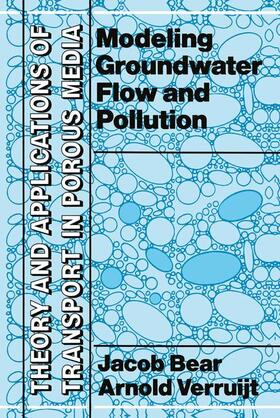 THEORY AND APPLICATIONS OF TRANSPORT IN POROUS MEDIA

Modeling Groundwater Flow and Pollution

Jacob Bear
Arnold Verruijt